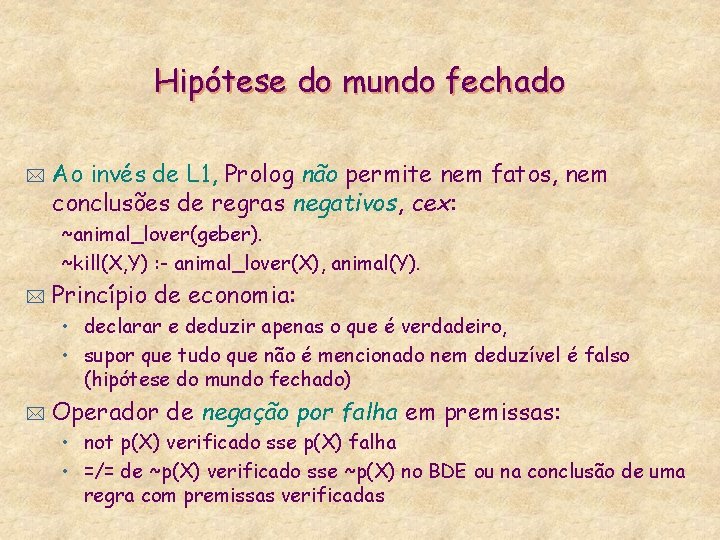 Hipótese do mundo fechado

Ao invés de L1, Prolog não permite nem fatos, nem conclusões de regras negativos, cex:

~animal_lover(geber).

~kill(X,Y) :- animal_lover(X), animal(Y).

Princípio de economia:

• declarar e deduzir apenas o que é verdadeiro,
• supor que tudo que não é mencionado nem deduzível é falso (hipótese do mundo fechado)

Operador de negação por falha em premissas:

• not p(X) verificado sse p(X) falha
• =/= de ~p(X) verificado sse ~p(X) no BDE ou na conclusão de uma regra com premissas verificadas